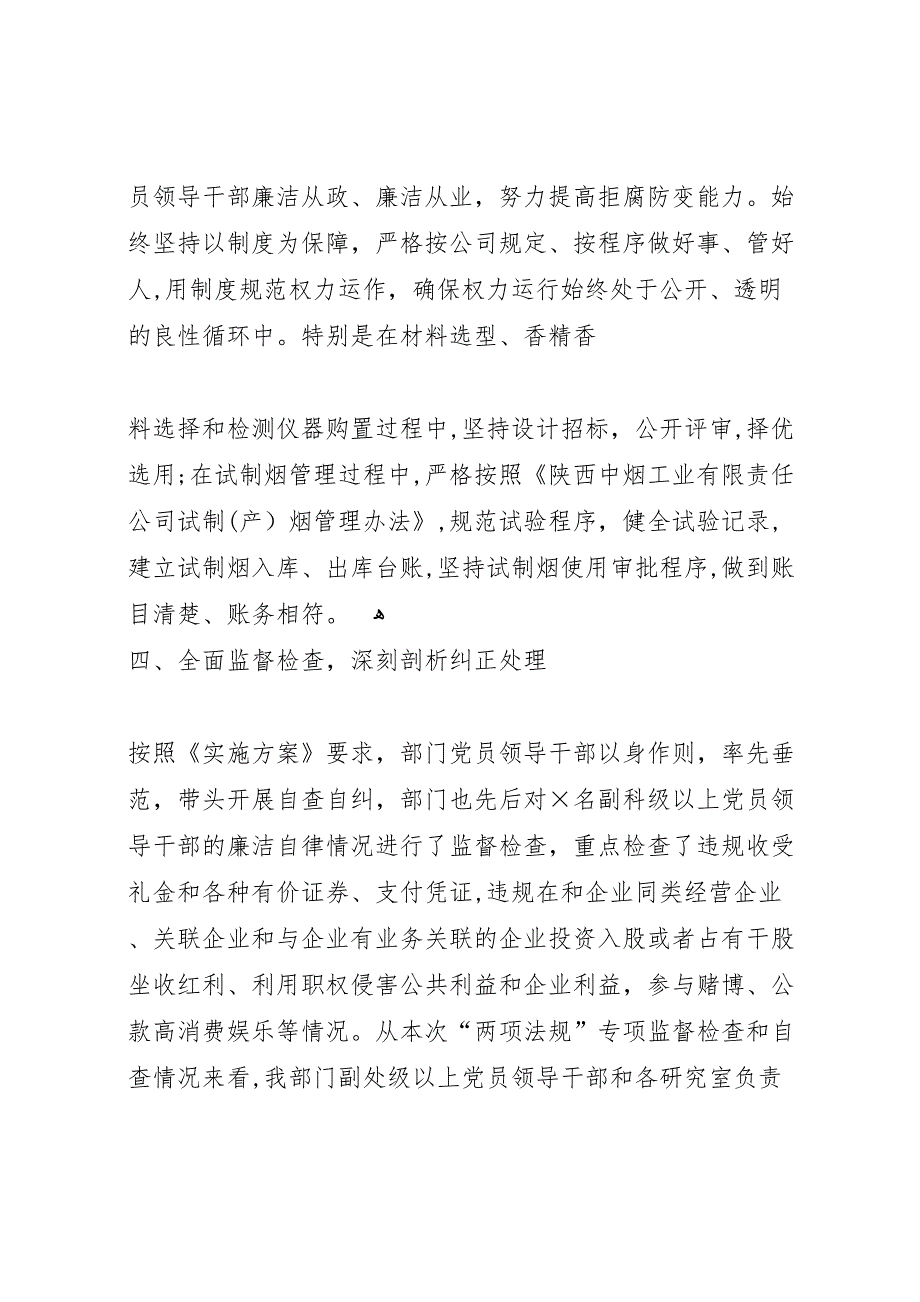 员领导干部廉洁从政、廉洁从业，努力提高拒腐防变能力。始终坚持以制度为保障，严格按公司规定、按程序做好事、管好人,用制度规范权力运作，确保权力运行始终处于公开、透明的良性循环中。特别是在材料选型、香精香

料选择和检测仪器购置过程中,坚持设计招标，公开评审,择优选用;在试制烟管理过程中,严格按照《陕西中烟工业有限责任公司试制(产）烟管理办法》,规范试验程序，健全试验记录，建立试制烟入库、出库台账,坚持试制烟使用审批程序,做到账目清楚、账务相符。
四、全面监督检查，深刻剖析纠正处理

按照《实施方案》要求，部门党员领导干部以身作则，率先垂范，带头开展自查自纠，部门也先后对×名副科级以上党员领导干部的廉洁自律情况进行了监督检查，重点检查了违规收受礼金和各种有价证券、支付凭证,违规在和企业同类经营企业、关联企业和与企业有业务关联的企业投资入股或者占有干股坐收红利、利用职权侵害公共利益和企业利益，参与赌博、公款高消费娱乐等情况。从本次“两项法规”专项监督检查和自查情况来看,我部门副处级以上党员领导干部和各研究室负责